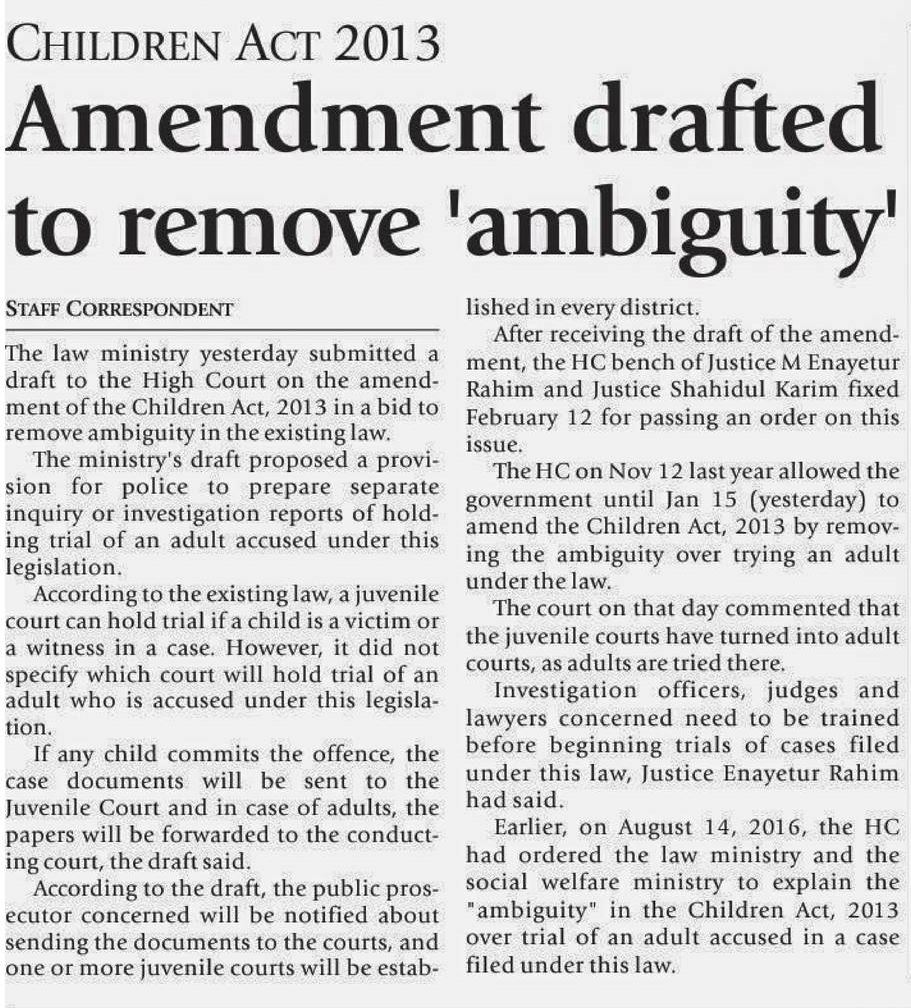 CHILDREN ACT 2013

Amendment drafted to remove 'ambiguity'

STAFF CORRESPONDENT

The law ministry yesterday submitted a draft to the High Court on the amendment of the Children Act, 2013 in a bid to remove ambiguity in the existing law.

The ministry's draft proposed a provision for police to prepare separate inquiry or investigation reports of holding trial of an adult accused under this legislation.

According to the existing law, a juvenile court can hold trial if a child is a victim or a witness in a case. However, it did not specify which court will hold trial of an adult who is accused under this legislation.

If any child commits the offence, the case documents will be sent to the Juvenile Court and in case of adults, the papers will be forwarded to the conducting court, the draft said.

According to the draft, the public prosecutor concerned will be notified about sending the documents to the courts, and one or more juvenile courts will be established in every district.

After receiving the draft of the amendment, the HC bench of Justice M Enayetur Rahim and Justice Shahidul Karim fixed February 12 for passing an order on this issue.

The HC on Nov 12 last year allowed the government until Jan 15 (yesterday) to amend the Children Act, 2013 by removing the ambiguity over trying an adult under the law.

The court on that day commented that the juvenile courts have turned into adult courts, as adults are tried there.

Investigation officers, judges and lawyers concerned need to be trained before beginning trials of cases filed under this law, Justice Enayetur Rahim had said.

Earlier, on August 14, 2016, the HC had ordered the law ministry and the social welfare ministry to explain the "ambiguity" in the Children Act, 2013 over trial of an adult accused in a case filed under this law.